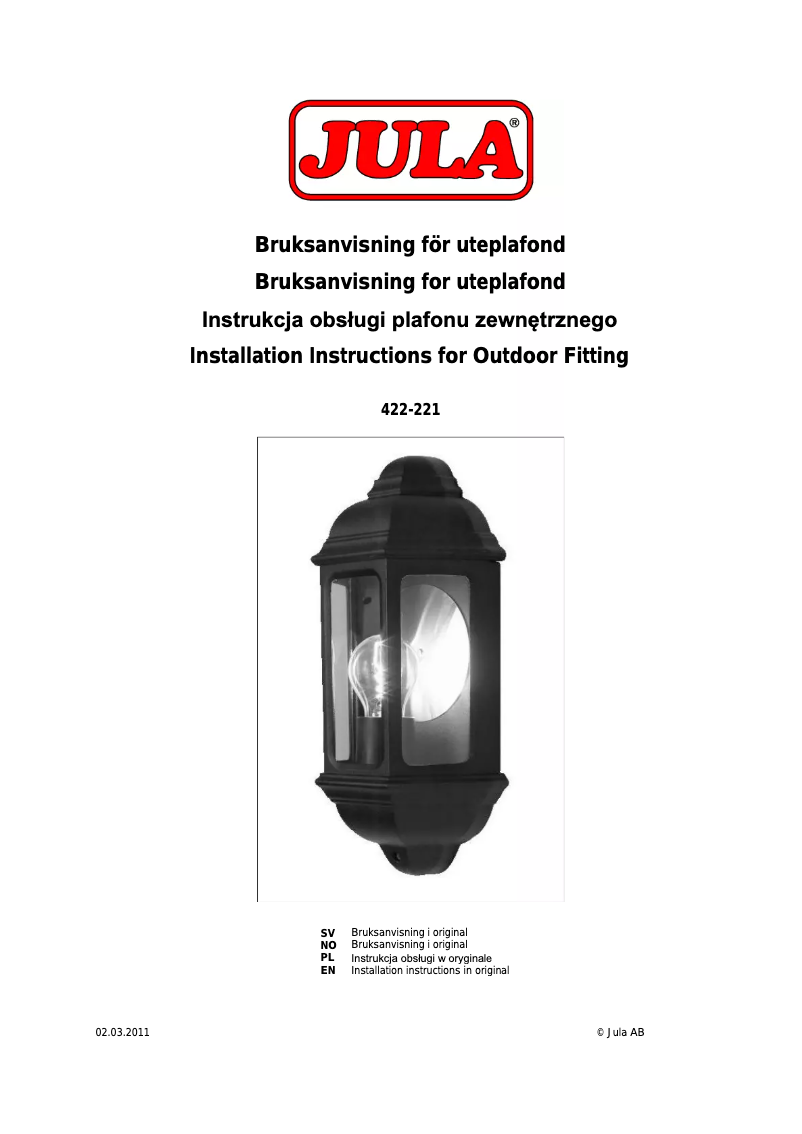 JULA®

Bruksanvisning för uteplafond

Bruksanvisning for uteplafond

Instrukcja obsługi plafonu zewnętrznego

Installation Instructions for Outdoor Fitting

422-221

SV Bruksanvisning i original
NO Bruksanvisning i original
PL Instrukcja obsługi w oryginale
EN Installation instructions in original

02.03.2011

© Jula AB